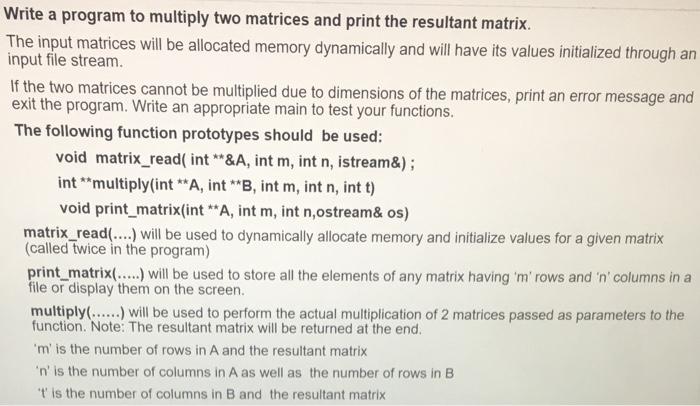 Write a program to multiply two matrices and print the resultant matrix.

The input matrices will be allocated memory dynamically and will have its values initialized through an input file stream.

If the two matrices cannot be multiplied due to dimensions of the matrices, print an error message and exit the program. Write an appropriate main to test your functions.

The following function prototypes should be used:

void matrix_read( int **&A, int m, int n, istream&) ;

int **multiply(int **A, int **B, int m, int n, int t)

void print_matrix(int **A, int m, int n,ostream& os)

matrix_read(....) will be used to dynamically allocate memory and initialize values for a given matrix (called twice in the program)

print_matrix(.....) will be used to store all the elements of any matrix having 'm' rows and 'n' columns in a file or display them on the screen.

multiply(......) will be used to perform the actual multiplication of 2 matrices passed as parameters to the function. Note: The resultant matrix will be returned at the end.

'm' is the number of rows in A and the resultant matrix

'n' is the number of columns in A as well as the number of rows in B

't' is the number of columns in B and the resultant matrix